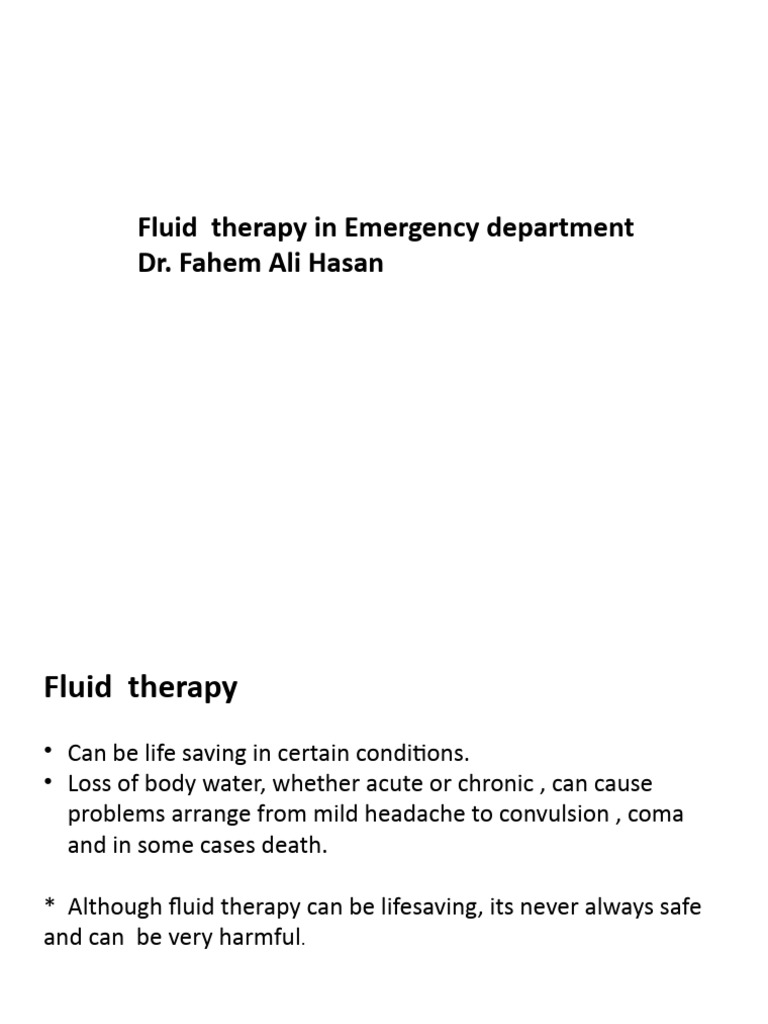 Fluid therapy in Emergency department
Dr. Fahem Ali Hasan

Fluid therapy

• Can be life saving in certain conditions.
• Loss of body water, whether acute or chronic , can cause problems arrange from mild headache to convulsion , coma and in some cases death.

* Although fluid therapy can be lifesaving, its never always safe and can be very harmful.